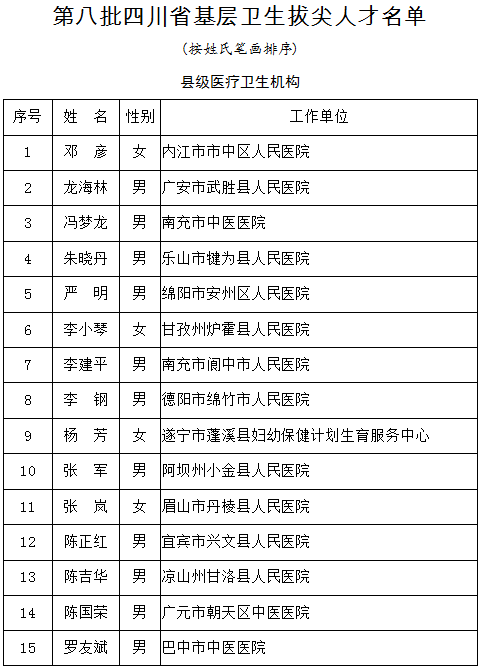 第八批四川省基层卫生拔尖人才名单

（按姓氏笔画排序）

县级医疗卫生机构

| 序号 | 姓 名 | 性别 | 工作单位 |
|---|---|---|---|
| 1 | 邓 彦 | 女 | 内江市市中区人民医院 |
| 2 | 龙海林 | 男 | 广安市武胜县人民医院 |
| 3 | 冯梦龙 | 男 | 南充市中医医院 |
| 4 | 朱晓丹 | 男 | 乐山市犍为县人民医院 |
| 5 | 严 明 | 男 | 绵阳市安州区人民医院 |
| 6 | 李小琴 | 女 | 甘孜州炉霍县人民医院 |
| 7 | 李建平 | 男 | 南充市阆中市人民医院 |
| 8 | 李 钢 | 男 | 德阳市绵竹市人民医院 |
| 9 | 杨 芳 | 女 | 遂宁市蓬溪县妇幼保健计划生育服务中心 |
| 10 | 张 军 | 男 | 阿坝州小金县人民医院 |
| 11 | 张 岚 | 女 | 眉山市丹棱县人民医院 |
| 12 | 陈正红 | 男 | 宜宾市兴文县人民医院 |
| 13 | 陈吉华 | 男 | 凉山州甘洛县人民医院 |
| 14 | 陈国荣 | 男 | 广元市朝天区中医医院 |
| 15 | 罗友斌 | 男 | 巴中市中医医院 |